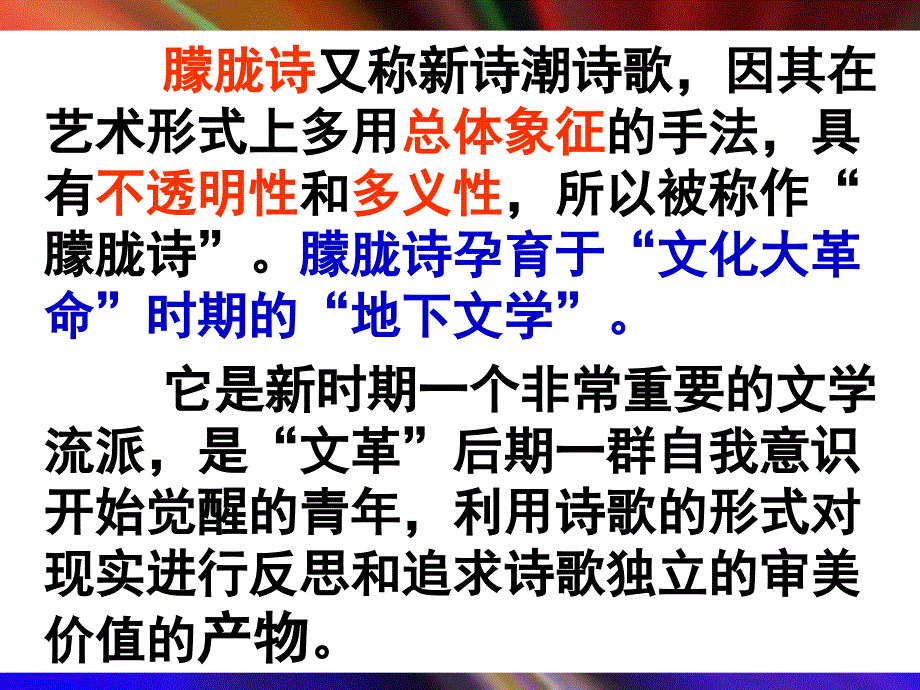 朦胧诗又称新诗潮诗歌，因其在艺术形式上多用总体象征的手法，具有不透明性和多义性，所以被称作“朦胧诗”。朦胧诗孕育于“文化大革命”时期的“地下文学”。

它是新时期一个非常重要的文学流派，是“文革”后期一群自我意识开始觉醒的青年，利用诗歌的形式对现实进行反思和追求诗歌独立的审美价值的产物。